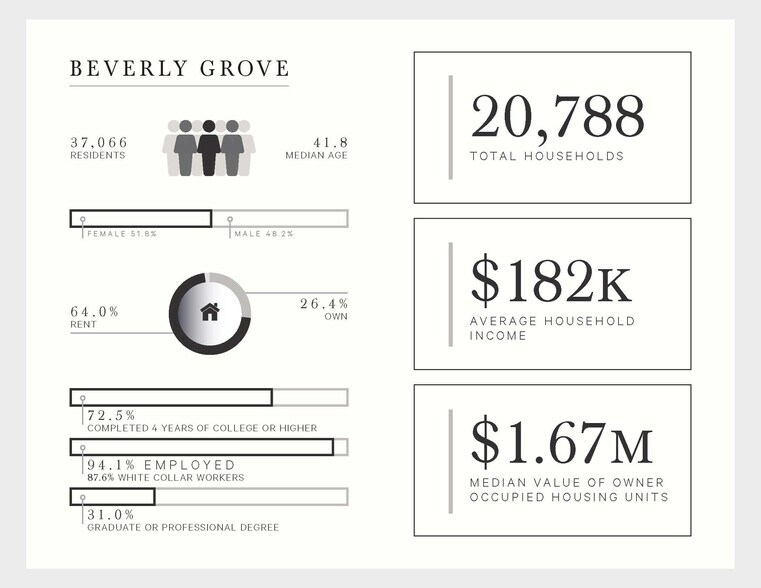 BEVERLY GROVE

37,066
RESIDENTS

41.8
MEDIAN AGE

FEMALE 51.8%

MALE 48.2%

64.0%
RENT

26.4%
OWN

72.5%
COMPLETED 4 YEARS OF COLLEGE OR HIGHER

94.1% EMPLOYED
87.6% WHITE COLLAR WORKERS

31.0%
GRADUATE OR PROFESSIONAL DEGREE

20,788
TOTAL HOUSEHOLDS

$182K
AVERAGE HOUSEHOLD INCOME

$1.67M
MEDIAN VALUE OF OWNER OCCUPIED HOUSING UNITS